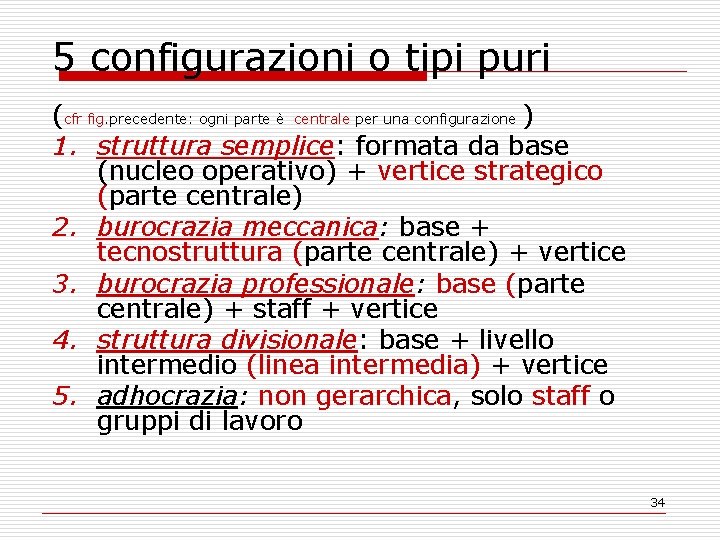 5 configurazioni o tipi puri

(cfr fig.precedente: ogni parte è centrale per una configurazione )

1. struttura semplice: formata da base (nucleo operativo) + vertice strategico (parte centrale)
2. burocrazia meccanica: base + tecnostruttura (parte centrale) + vertice
3. burocrazia professionale: base (parte centrale) + staff + vertice
4. struttura divisionale: base + livello intermedio (linea intermedia) + vertice
5. adhocrazia: non gerarchica, solo staff o gruppi di lavoro

34